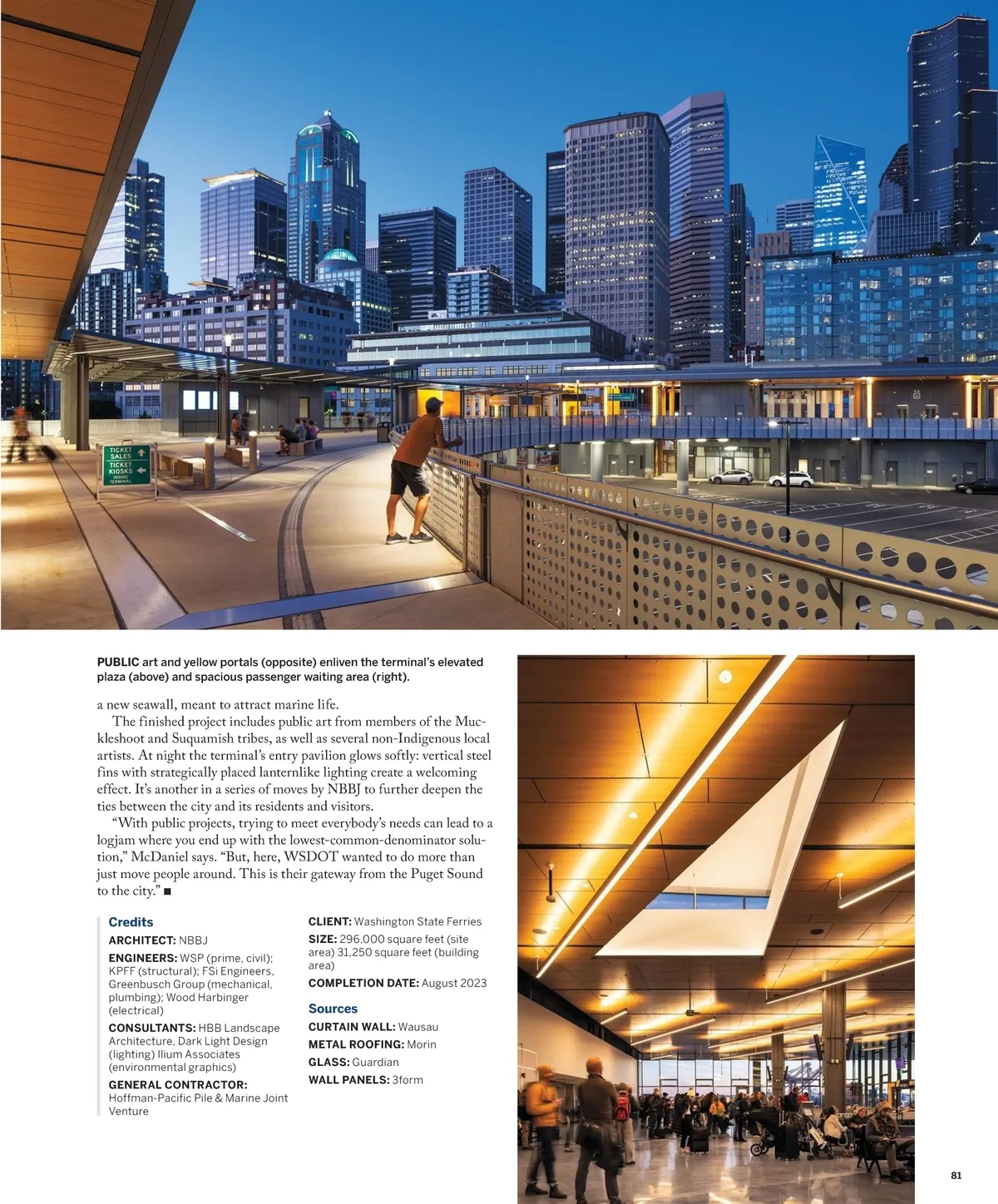 TICKET SALES
TICKET KIOSKS INSIDE TERMINAL

PUBLIC art and yellow portals (opposite) enliven the terminal's elevated plaza (above) and spacious passenger waiting area (right).

a new seawall, meant to attract marine life.

The finished project includes public art from members of the Muckleshoot and Suquamish tribes, as well as several non-Indigenous local artists. At night the terminal's entry pavilion glows softly: vertical steel fins with strategically placed lanternlike lighting create a welcoming effect. It's another in a series of moves by NBBJ to further deepen the ties between the city and its residents and visitors.

"With public projects, trying to meet everybody's needs can lead to a logjam where you end up with the lowest-common-denominator solution," McDaniel says. "But, here, WSDOT wanted to do more than just move people around. This is their gateway from the Puget Sound to the city." ■

Credits

ARCHITECT: NBBJ

ENGINEERS: WSP (prime, civil); KPFF (structural); FSi Engineers, Greenbusch Group (mechanical, plumbing); Wood Harbinger (electrical)

CONSULTANTS: HBB Landscape Architecture, Dark Light Design (lighting) Ilium Associates (environmental graphics)

GENERAL CONTRACTOR: Hoffman-Pacific Pile & Marine Joint Venture

CLIENT: Washington State Ferries

SIZE: 296,000 square feet (site area) 31,250 square feet (building area)

COMPLETION DATE: August 2023

Sources

CURTAIN WALL: Wausau

METAL ROOFING: Morin

GLASS: Guardian

WALL PANELS: 3form

81